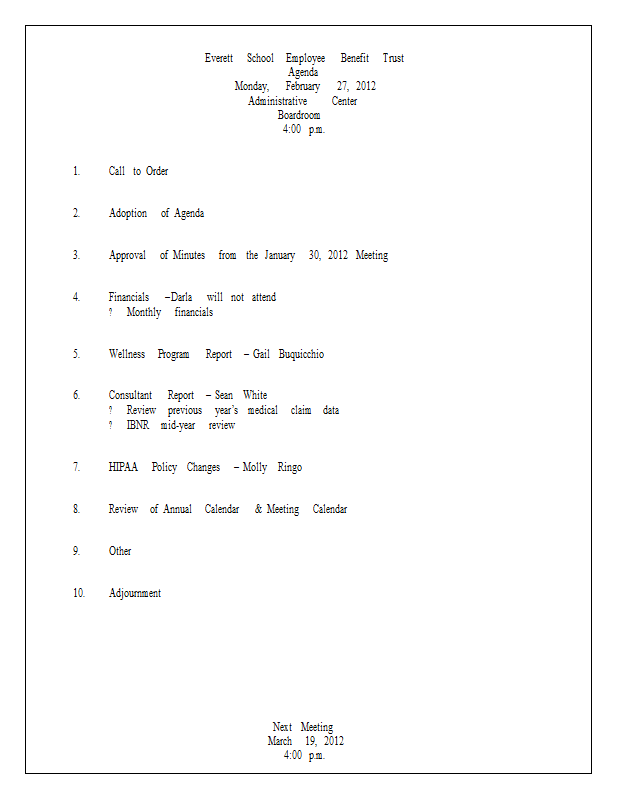 Everett School Employee Benefit Trust
Agenda
Monday, February 27, 2012
Administrative Center
Boardroom
4:00 p.m.

1. Call to Order

2. Adoption of Agenda

3. Approval of Minutes from the January 30, 2012 Meeting

4. Financials –Darla will not attend
? Monthly financials

5. Wellness Program Report – Gail Buquicchio

6. Consultant Report – Sean White
? Review previous year's medical claim data
? IBNR mid-year review

7. HIPAA Policy Changes – Molly Ringo

8. Review of Annual Calendar & Meeting Calendar

9. Other

10. Adjournment

Next Meeting
March 19, 2012
4:00 p.m.